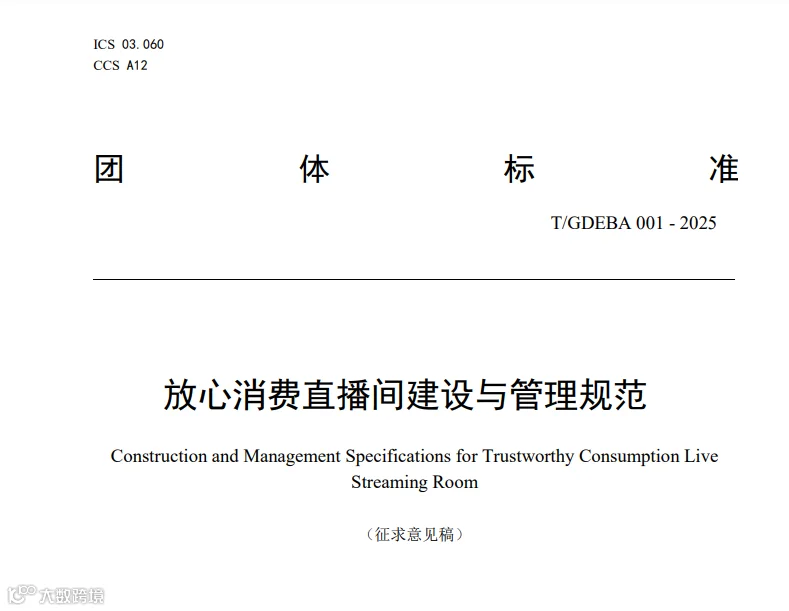 ICS 03.060
CCS A12

团 体 标 准

T/GDEBA 001 - 2025

放心消费直播间建设与管理规范

Construction and Management Specifications for Trustworthy Consumption Live Streaming Room

（征求意见稿）

大数跨境